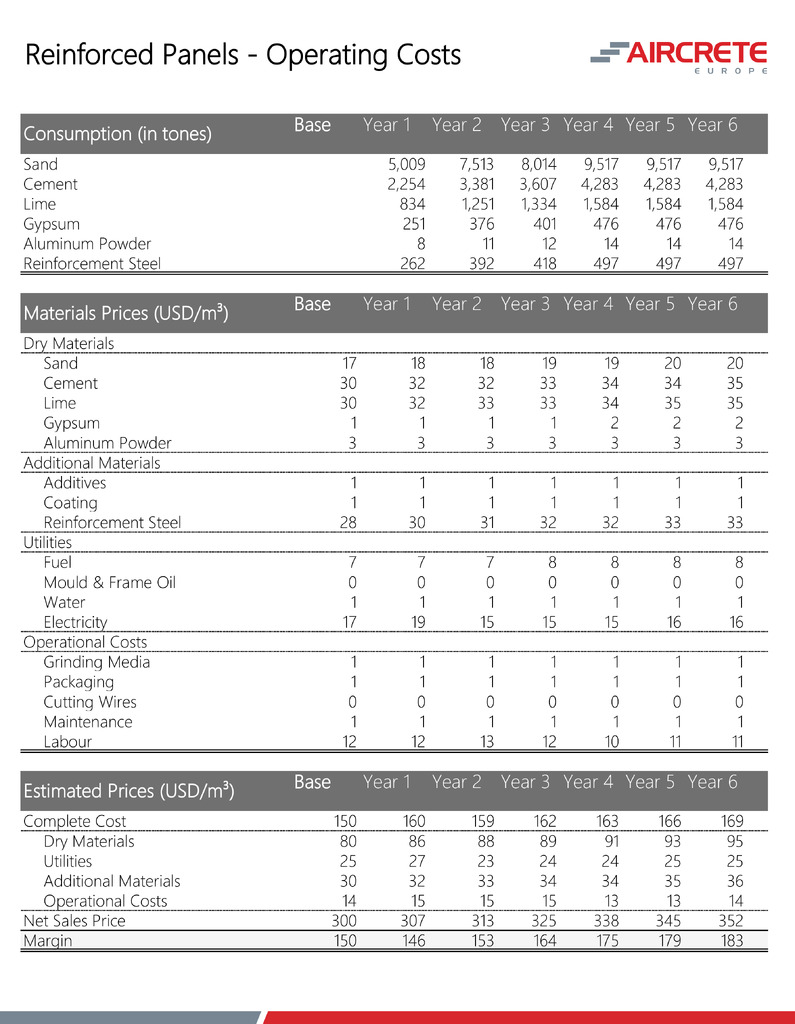 Reinforced Panels - Operating Costs

AIRCRETE
EUROPE

| Consumption (in tones) | Base | Year 1 | Year 2 | Year 3 | Year 4 | Year 5 | Year 6 |
|---|---|---|---|---|---|---|---|
| Sand | | 5,009 | 7,513 | 8,014 | 9,517 | 9,517 | 9,517 |
| Cement | | 2,254 | 3,381 | 3,607 | 4,283 | 4,283 | 4,283 |
| Lime | | 834 | 1,251 | 1,334 | 1,584 | 1,584 | 1,584 |
| Gypsum | | 251 | 376 | 401 | 476 | 476 | 476 |
| Aluminum Powder | | 8 | 11 | 12 | 14 | 14 | 14 |
| Reinforcement Steel | | 262 | 392 | 418 | 497 | 497 | 497 |

| Materials Prices (USD/m³) | Base | Year 1 | Year 2 | Year 3 | Year 4 | Year 5 | Year 6 |
|---|---|---|---|---|---|---|---|
| Dry Materials | | | | | | | |
| Sand | 17 | 18 | 18 | 19 | 19 | 20 | 20 |
| Cement | 30 | 32 | 32 | 33 | 34 | 34 | 35 |
| Lime | 30 | 32 | 33 | 33 | 34 | 35 | 35 |
| Gypsum | 1 | 1 | 1 | 1 | 2 | 2 | 2 |
| Aluminum Powder | 3 | 3 | 3 | 3 | 3 | 3 | 3 |
| Additional Materials | | | | | | | |
| Additives | 1 | 1 | 1 | 1 | 1 | 1 | 1 |
| Coating | 1 | 1 | 1 | 1 | 1 | 1 | 1 |
| Reinforcement Steel | 28 | 30 | 31 | 32 | 32 | 33 | 33 |
| Utilities | | | | | | | |
| Fuel | 7 | 7 | 7 | 8 | 8 | 8 | 8 |
| Mould & Frame Oil | 0 | 0 | 0 | 0 | 0 | 0 | 0 |
| Water | 1 | 1 | 1 | 1 | 1 | 1 | 1 |
| Electricity | 17 | 19 | 15 | 15 | 15 | 16 | 16 |
| Operational Costs | | | | | | | |
| Grinding Media | 1 | 1 | 1 | 1 | 1 | 1 | 1 |
| Packaging | 1 | 1 | 1 | 1 | 1 | 1 | 1 |
| Cutting Wires | 0 | 0 | 0 | 0 | 0 | 0 | 0 |
| Maintenance | 1 | 1 | 1 | 1 | 1 | 1 | 1 |
| Labour | 12 | 12 | 13 | 12 | 10 | 11 | 11 |

| Estimated Prices (USD/m³) | Base | Year 1 | Year 2 | Year 3 | Year 4 | Year 5 | Year 6 |
|---|---|---|---|---|---|---|---|
| Complete Cost | 150 | 160 | 159 | 162 | 163 | 166 | 169 |
| Dry Materials | 80 | 86 | 88 | 89 | 91 | 93 | 95 |
| Utilities | 25 | 27 | 23 | 24 | 24 | 25 | 25 |
| Additional Materials | 30 | 32 | 33 | 34 | 34 | 35 | 36 |
| Operational Costs | 14 | 15 | 15 | 15 | 13 | 13 | 14 |
| Net Sales Price | 300 | 307 | 313 | 325 | 338 | 345 | 352 |
| Margin | 150 | 146 | 153 | 164 | 175 | 179 | 183 |